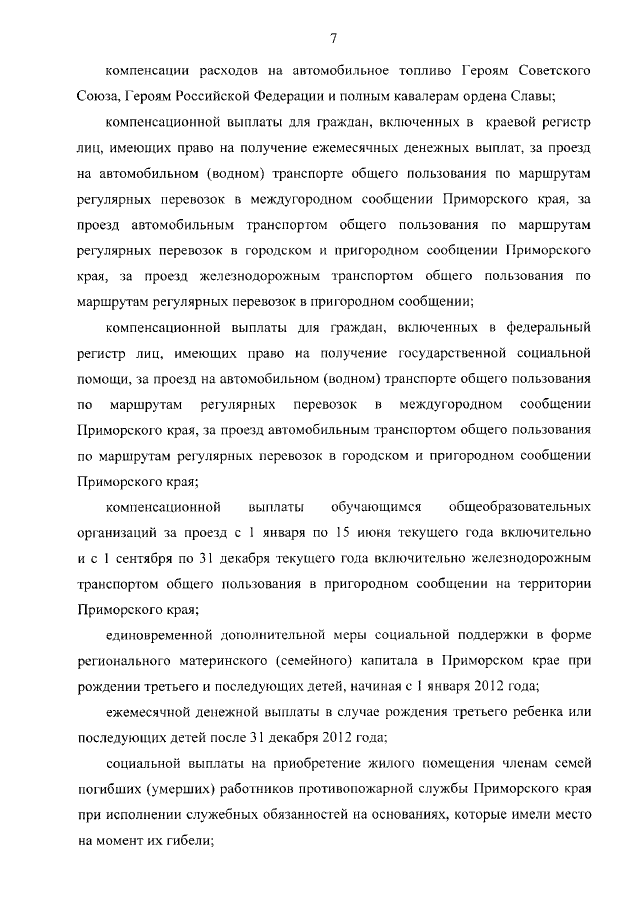 7

компенсации расходов на автомобильное топливо Героям Советского Союза, Героям Российской Федерации и полным кавалерам ордена Славы;

компенсационной выплаты для граждан, включенных в краевой регистр лиц, имеющих право на получение ежемесячных денежных выплат, за проезд на автомобильном (водном) транспорте общего пользования по маршрутам регулярных перевозок в междугородном сообщении Приморского края, за проезд автомобильным транспортом общего пользования по маршрутам регулярных перевозок в городском и пригородном сообщении Приморского края, за проезд железнодорожным транспортом общего пользования по маршрутам регулярных перевозок в пригородном сообщении;

компенсационной выплаты для граждан, включенных в федеральный регистр лиц, имеющих право на получение государственной социальной помощи, за проезд на автомобильном (водном) транспорте общего пользования по маршрутам регулярных перевозок в междугородном сообщении Приморского края, за проезд автомобильным транспортом общего пользования по маршрутам регулярных перевозок в городском и пригородном сообщении Приморского края;

компенсационной выплаты обучающимся общеобразовательных организаций за проезд с 1 января по 15 июня текущего года включительно и с 1 сентября по 31 декабря текущего года включительно железнодорожным транспортом общего пользования в пригородном сообщении на территории Приморского края;

единовременной дополнительной меры социальной поддержки в форме регионального материнского (семейного) капитала в Приморском крае при рождении третьего и последующих детей, начиная с 1 января 2012 года;

ежемесячной денежной выплаты в случае рождения третьего ребенка или последующих детей после 31 декабря 2012 года;

социальной выплаты на приобретение жилого помещения членам семей погибших (умерших) работников противопожарной службы Приморского края при исполнении служебных обязанностей на основаниях, которые имели место на момент их гибели;